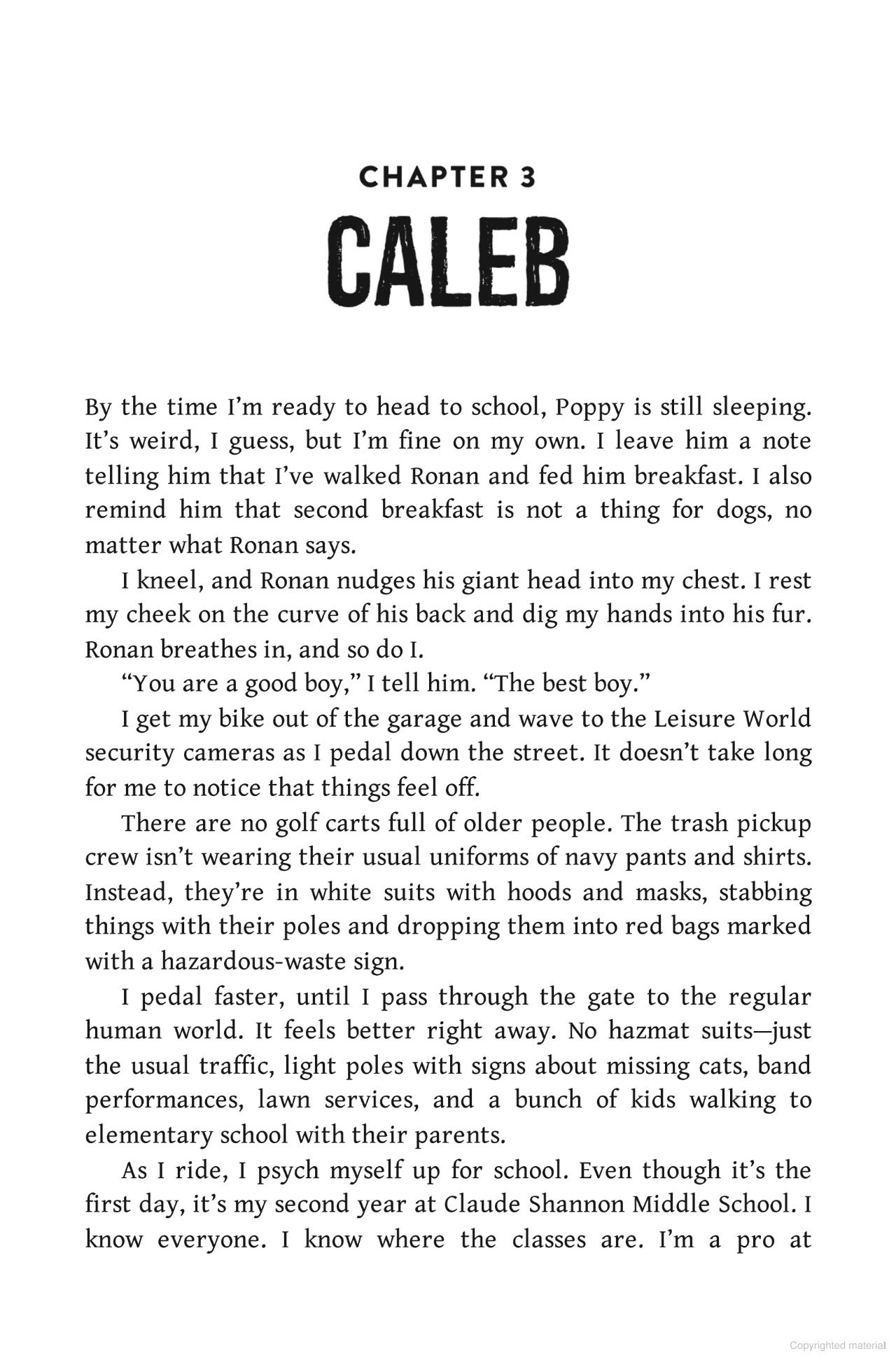 CHAPTER 3

CALEB

By the time I'm ready to head to school, Poppy is still sleeping. It's weird, I guess, but I'm fine on my own. I leave him a note telling him that I've walked Ronan and fed him breakfast. I also remind him that second breakfast is not a thing for dogs, no matter what Ronan says.

I kneel, and Ronan nudges his giant head into my chest. I rest my cheek on the curve of his back and dig my hands into his fur. Ronan breathes in, and so do I.

"You are a good boy," I tell him. "The best boy."

I get my bike out of the garage and wave to the Leisure World security cameras as I pedal down the street. It doesn't take long for me to notice that things feel off.

There are no golf carts full of older people. The trash pickup crew isn't wearing their usual uniforms of navy pants and shirts. Instead, they're in white suits with hoods and masks, stabbing things with their poles and dropping them into red bags marked with a hazardous-waste sign.

I pedal faster, until I pass through the gate to the regular human world. It feels better right away. No hazmat suits—just the usual traffic, light poles with signs about missing cats, band performances, lawn services, and a bunch of kids walking to elementary school with their parents.

As I ride, I psych myself up for school. Even though it's the first day, it's my second year at Claude Shannon Middle School. I know everyone. I know where the classes are. I'm a pro at

Copyrighted material